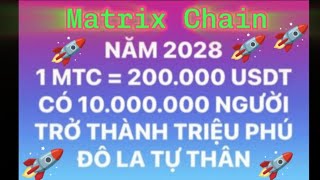 Matrix Chain

NĂM 2028
1 MTC = 200.000 USDT
CÓ 10.000.000 NGƯỜI
TRỞ THÀNH TRIỆU PHÚ
ĐÔ LA TỰ THÂN